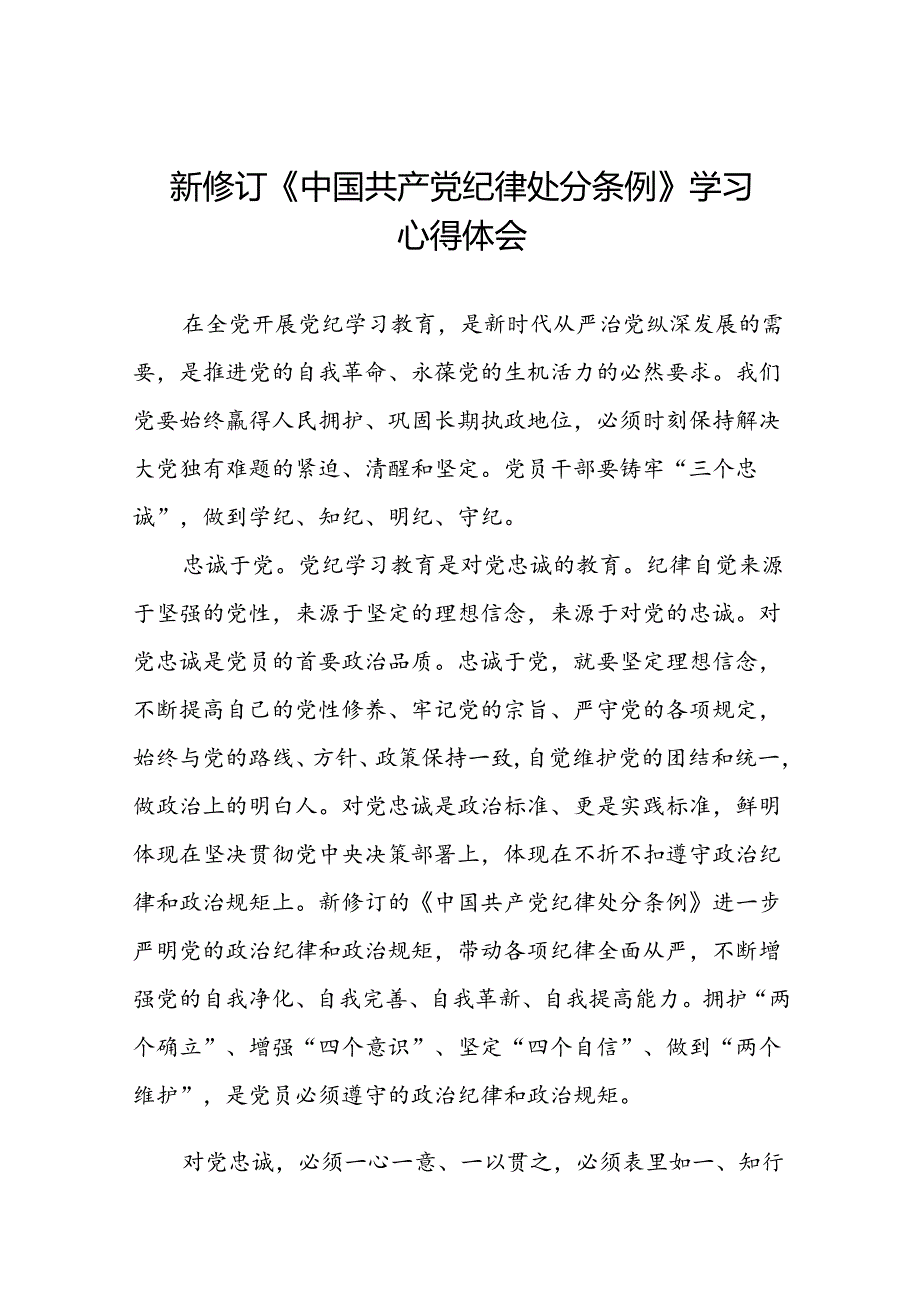 新修订《中国共产党纪律处分条例》学习心得体会

在全党开展党纪学习教育，是新时代从严治党纵深发展的需要，是推进党的自我革命、永葆党的生机活力的必然要求。我们党要始终赢得人民拥护、巩固长期执政地位，必须时刻保持解决大党独有难题的紧迫、清醒和坚定。党员干部要铸牢“三个忠诚”，做到学纪、知纪、明纪、守纪。

忠诚于党。党纪学习教育是对党忠诚的教育。纪律自觉来源于坚强的党性，来源于坚定的理想信念，来源于对党的忠诚。对党忠诚是党员的首要政治品质。忠诚于党，就要坚定理想信念，不断提高自己的党性修养、牢记党的宗旨、严守党的各项规定，始终与党的路线、方针、政策保持一致，自觉维护党的团结和统一，做政治上的明白人。对党忠诚是政治标准、更是实践标准，鲜明体现在坚决贯彻党中央决策部署上，体现在不折不扣遵守政治纪律和政治规矩上。新修订的《中国共产党纪律处分条例》进一步严明党的政治纪律和政治规矩，带动各项纪律全面从严，不断增强党的自我净化、自我完善、自我革新、自我提高能力。拥护“两个确立”、增强“四个意识”、坚定“四个自信”、做到“两个维护”，是党员必须遵守的政治纪律和政治规矩。

对党忠诚，必须一心一意、一以贯之，必须表里如一、知行